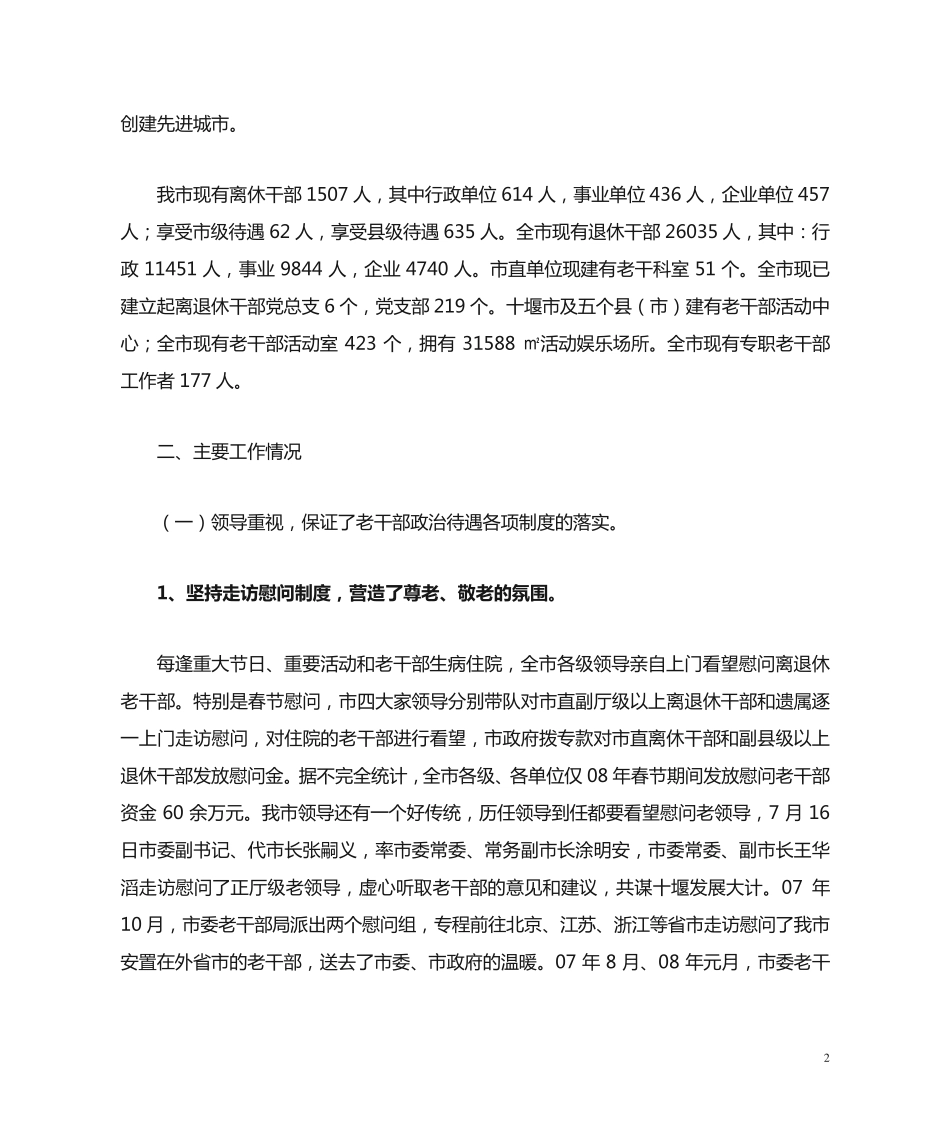 创建先进城市。

我市现有离休干部 1507 人，其中行政单位 614 人，事业单位 436 人，企业单位 457 人；享受市级待遇 62 人，享受县级待遇 635 人。全市现有退休干部 26035 人，其中：行政 11451 人，事业 9844 人，企业 4740 人。市直单位现建有老干科室 51 个。全市现已建立起离退休干部党总支 6 个，党支部 219 个。十堰市及五个县（市）建有老干部活动中心；全市现有老干部活动室 423 个，拥有 31588 ㎡活动娱乐场所。全市现有专职老干部工作者 177 人。

二、主要工作情况

（一）领导重视，保证了老干部政治待遇各项制度的落实。

1、坚持走访慰问制度，营造了尊老、敬老的氛围。

每逢重大节日、重要活动和老干部生病住院，全市各级领导亲自上门看望慰问离退休老干部。特别是春节慰问，市四大家领导分别带队对市直副厅级以上离退休干部和遗属逐一上门走访慰问，对住院的老干部进行看望，市政府拨专款对市直离休干部和副县级以上退休干部发放慰问金。据不完全统计，全市各级、各单位仅 08 年春节期间发放慰问老干部资金 60 余万元。我市领导还有一个好传统，历任领导到任都要看望慰问老领导，7 月 16 日市委副书记、代市长张嗣义，率市委常委、常务副市长涂明安，市委常委、副市长王华滔走访慰问了正厅级老领导，虚心听取老干部的意见和建议，共谋十堰发展大计。07 年 10 月，市委老干部局派出两个慰问组，专程前往北京、江苏、浙江等省市走访慰问了我市安置在外省市的老干部，送去了市委、市政府的温暖。07 年 8 月、08 年元月，市委老干

2